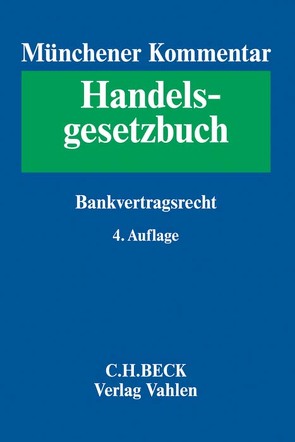 Münchener Kommentar

Handelsgesetzbuch

Bankvertragsrecht

4. Auflage

C.H.BECK
Verlag Vahlen